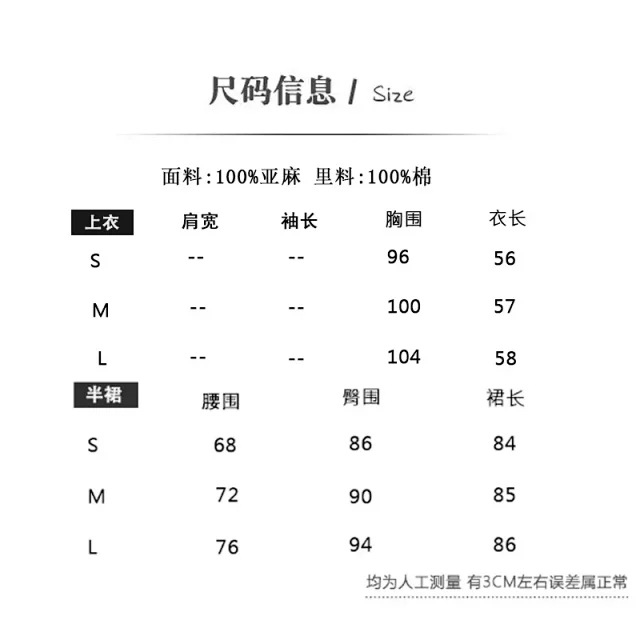 尺码信息 / Size

面料:100%亚麻 里料:100%棉

| 上衣 | 肩宽 | 袖长 | 胸围 | 衣长 |
|---|---|---|---|---|
| S | -- | -- | 96 | 56 |
| M | -- | -- | 100 | 57 |
| L | -- | -- | 104 | 58 |

| 半裙 | 腰围 | 臀围 | 裙长 |
|---|---|---|---|
| S | 68 | 86 | 84 |
| M | 72 | 90 | 85 |
| L | 76 | 94 | 86 |

均为人工测量 有3CM左右误差属正常